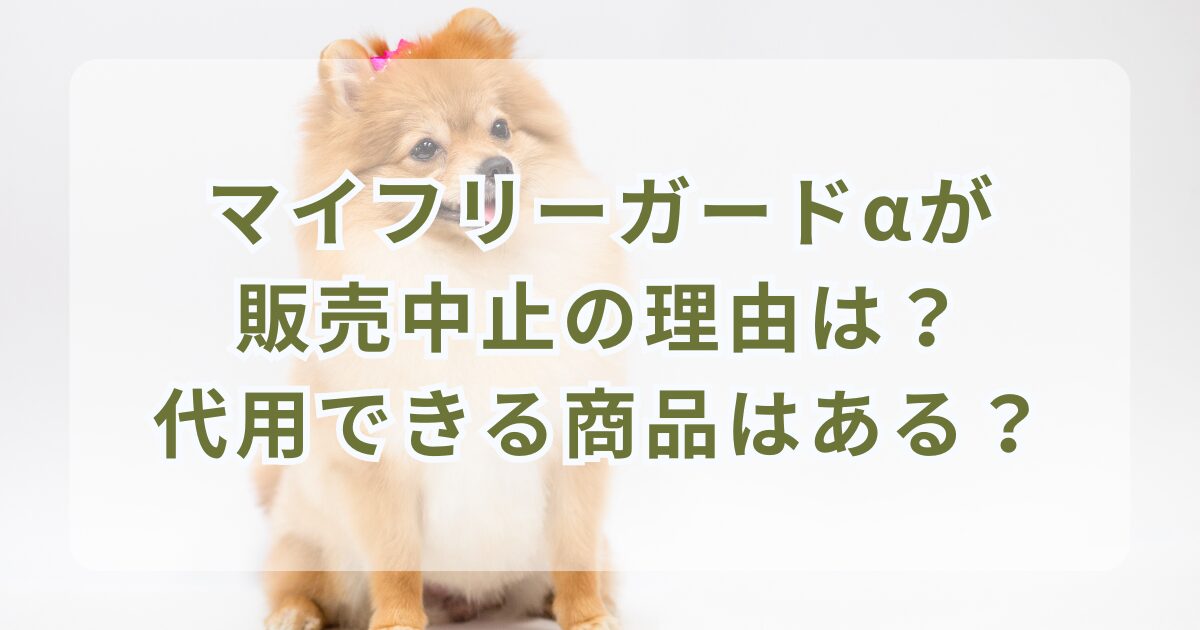 マイフリーガードαが
販売中止の理由は？
代用できる商品はある？